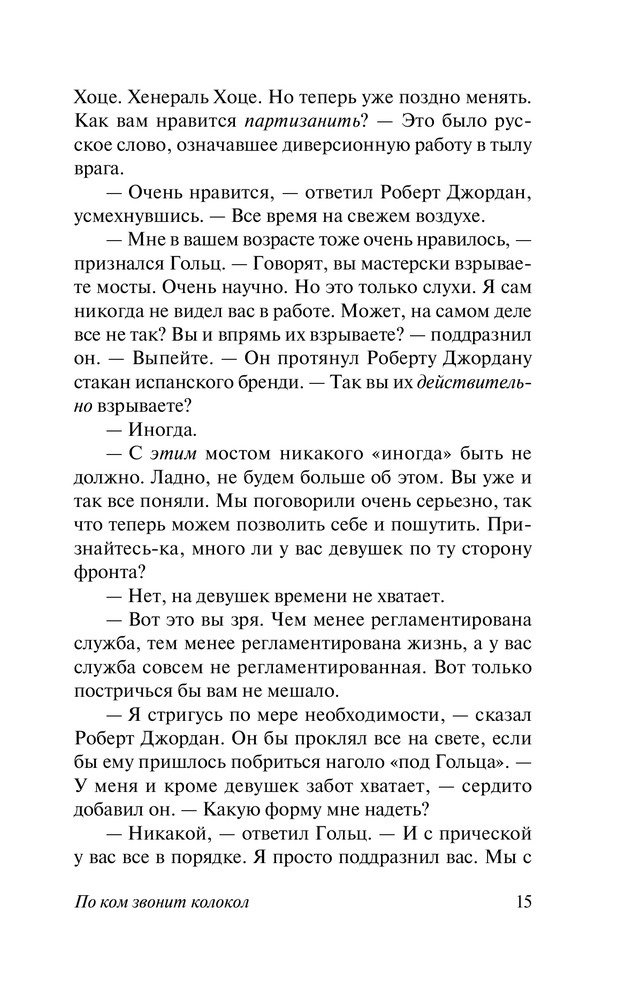 Хоце. Хенераль Хоце. Но теперь уже поздно менять. Как вам нравится партизанить? — Это было русское слово, означавшее диверсионную работу в тылу врага.

— Очень нравится, — ответил Роберт Джордан, усмехнувшись. — Все время на свежем воздухе.

— Мне в вашем возрасте тоже очень нравилось, — признался Гольц. — Говорят, вы мастерски взрываете мосты. Очень научно. Но это только слухи. Я сам никогда не видел вас в работе. Может, на самом деле все не так? Вы и впрямь их взрываете? — поддразнил он. — Выпейте. — Он протянул Роберту Джордану стакан испанского бренди. — Так вы их действительно взрываете?

— Иногда.

— С этим мостом никакого «иногда» быть не должно. Ладно, не будем больше об этом. Вы уже и так все поняли. Мы поговорили очень серьезно, так что теперь можем позволить себе и пошутить. Признайтесь-ка, много ли у вас девушек по ту сторону фронта?

— Нет, на девушек времени не хватает.

— Вот это вы зря. Чем менее регламентирована служба, тем менее регламентирована жизнь, а у вас служба совсем не регламентированная. Вот только постричься бы вам не мешало.

— Я стригусь по мере необходимости, — сказал Роберт Джордан. Он бы проклял все на свете, если бы ему пришлось побриться наголо «под Гольца». — У меня и кроме девушек забот хватает, — сердито добавил он. — Какую форму мне надеть?

— Никакой, — ответил Гольц. — И с прической у вас все в порядке. Я просто поддразнил вас. Мы с

По ком звонит колокол 15